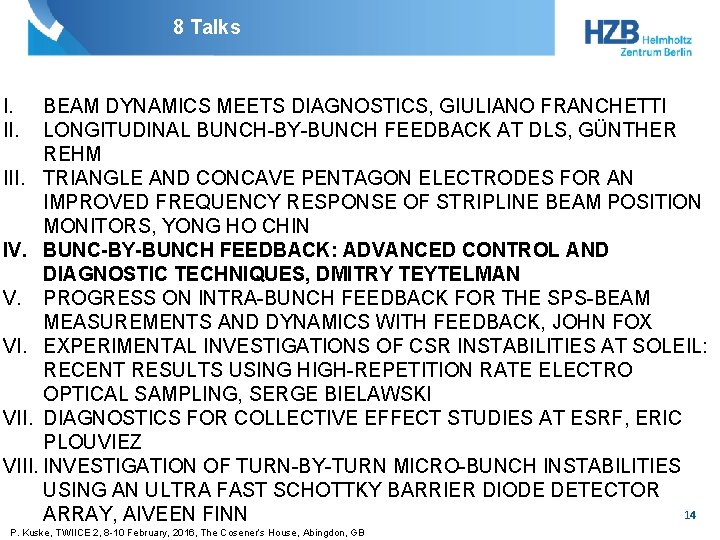 8 Talks

HZB Helmholtz Zentrum Berlin

I. BEAM DYNAMICS MEETS DIAGNOSTICS, GIULIANO FRANCHETTI
II. LONGITUDINAL BUNCH-BY-BUNCH FEEDBACK AT DLS, GÜNTHER REHM
III. TRIANGLE AND CONCAVE PENTAGON ELECTRODES FOR AN IMPROVED FREQUENCY RESPONSE OF STRIPLINE BEAM POSITION MONITORS, YONG HO CHIN
IV. BUNC-BY-BUNCH FEEDBACK: ADVANCED CONTROL AND DIAGNOSTIC TECHNIQUES, DMITRY TEYTELMAN
V. PROGRESS ON INTRA-BUNCH FEEDBACK FOR THE SPS-BEAM MEASUREMENTS AND DYNAMICS WITH FEEDBACK, JOHN FOX
VI. EXPERIMENTAL INVESTIGATIONS OF CSR INSTABILITIES AT SOLEIL: RECENT RESULTS USING HIGH-REPETITION RATE ELECTRO OPTICAL SAMPLING, SERGE BIELAWSKI
VII. DIAGNOSTICS FOR COLLECTIVE EFFECT STUDIES AT ESRF, ERIC PLOUVIEZ
VIII. INVESTIGATION OF TURN-BY-TURN MICRO-BUNCH INSTABILITIES USING AN ULTRA FAST SCHOTTKY BARRIER DIODE DETECTOR ARRAY, AIVEEN FINN

14

P. Kuske, TWIICE 2, 8-10 February, 2016, The Cosener's House, Abingdon, GB